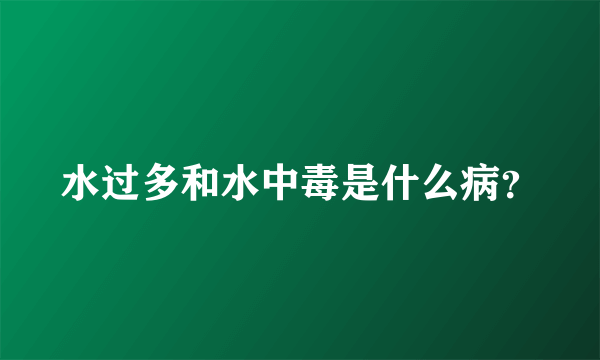 水过多和水中毒是什么病?